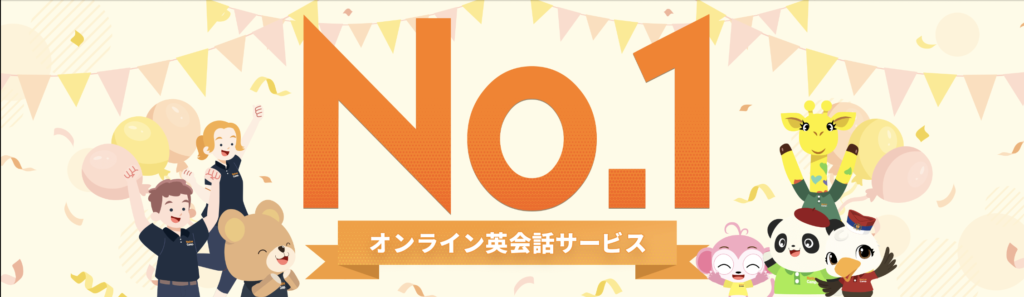 No.1

オンライン英会話サービス